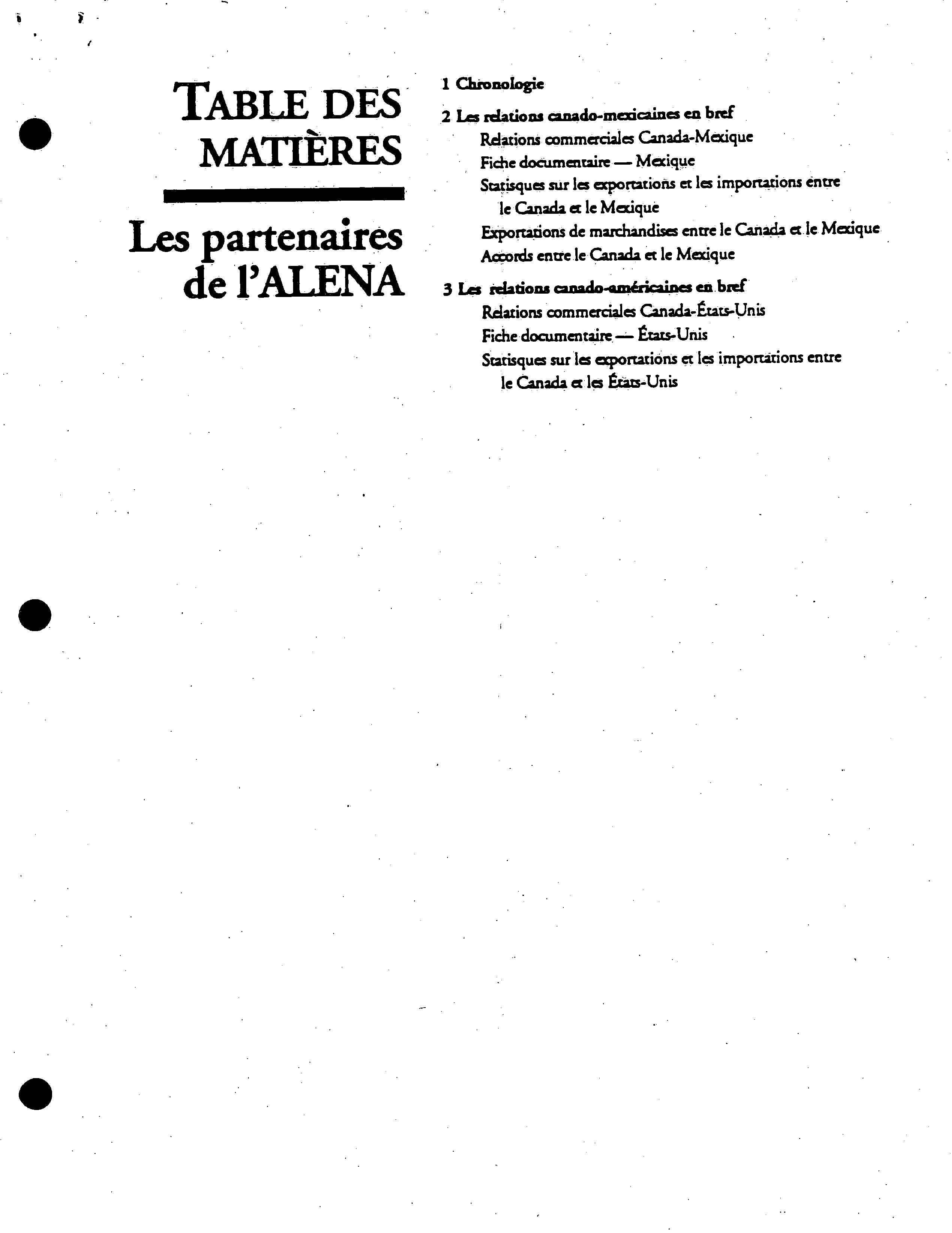 TABLE DES MATIÈRES

Les partenaires de l'ALENA

1 Chronologie

2 Les relations canado-mexicaines en bref
Relations commerciales Canada-Mexique
Fiche documentaire — Mexique
Statisques sur les exportations et les importations entre le Canada et le Mexique
Exportations de marchandises entre le Canada et le Mexique
Accords entre le Canada et le Mexique

3 Les relations canado-américaines en bref
Relations commerciales Canada-États-Unis
Fiche documentaire — États-Unis
Statisques sur les exportations et les importations entre le Canada et les États-Unis